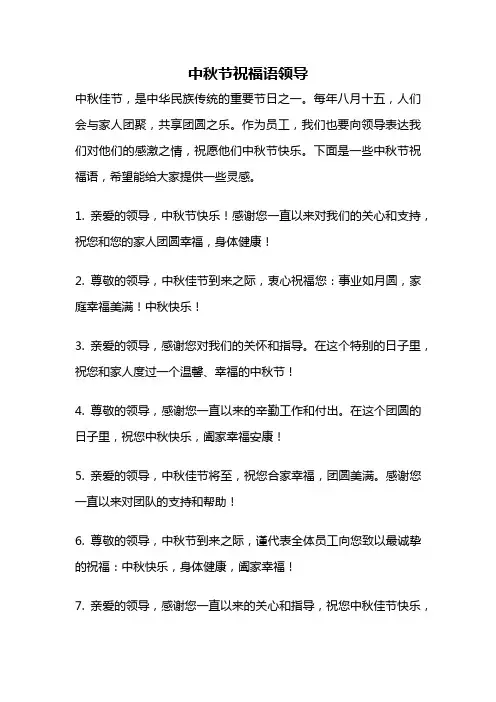 中秋节祝福语领导

中秋佳节，是中华民族传统的重要节日之一。每年八月十五，人们会与家人团聚，共享团圆之乐。作为员工，我们也要向领导表达我们对他们的感激之情，祝愿他们中秋节快乐。下面是一些中秋节祝福语，希望能给大家提供一些灵感。

1. 亲爱的领导，中秋节快乐！感谢您一直以来对我们的关心和支持，祝您和您的家人团圆幸福，身体健康！

2. 尊敬的领导，中秋佳节到来之际，衷心祝福您：事业如月圆，家庭幸福美满！中秋快乐！

3. 亲爱的领导，感谢您对我们的关怀和指导。在这个特别的日子里，祝您和家人度过一个温馨、幸福的中秋节！

4. 尊敬的领导，感谢您一直以来的辛勤工作和付出。在这个团圆的日子里，祝您中秋快乐，阖家幸福安康！

5. 亲爱的领导，中秋佳节将至，祝您合家幸福，团圆美满。感谢您一直以来对团队的支持和帮助！

6. 尊敬的领导，中秋节到来之际，谨代表全体员工向您致以最诚挚的祝福：中秋快乐，身体健康，阖家幸福！

7. 亲爱的领导，感谢您一直以来的关心和指导，祝您中秋佳节快乐，